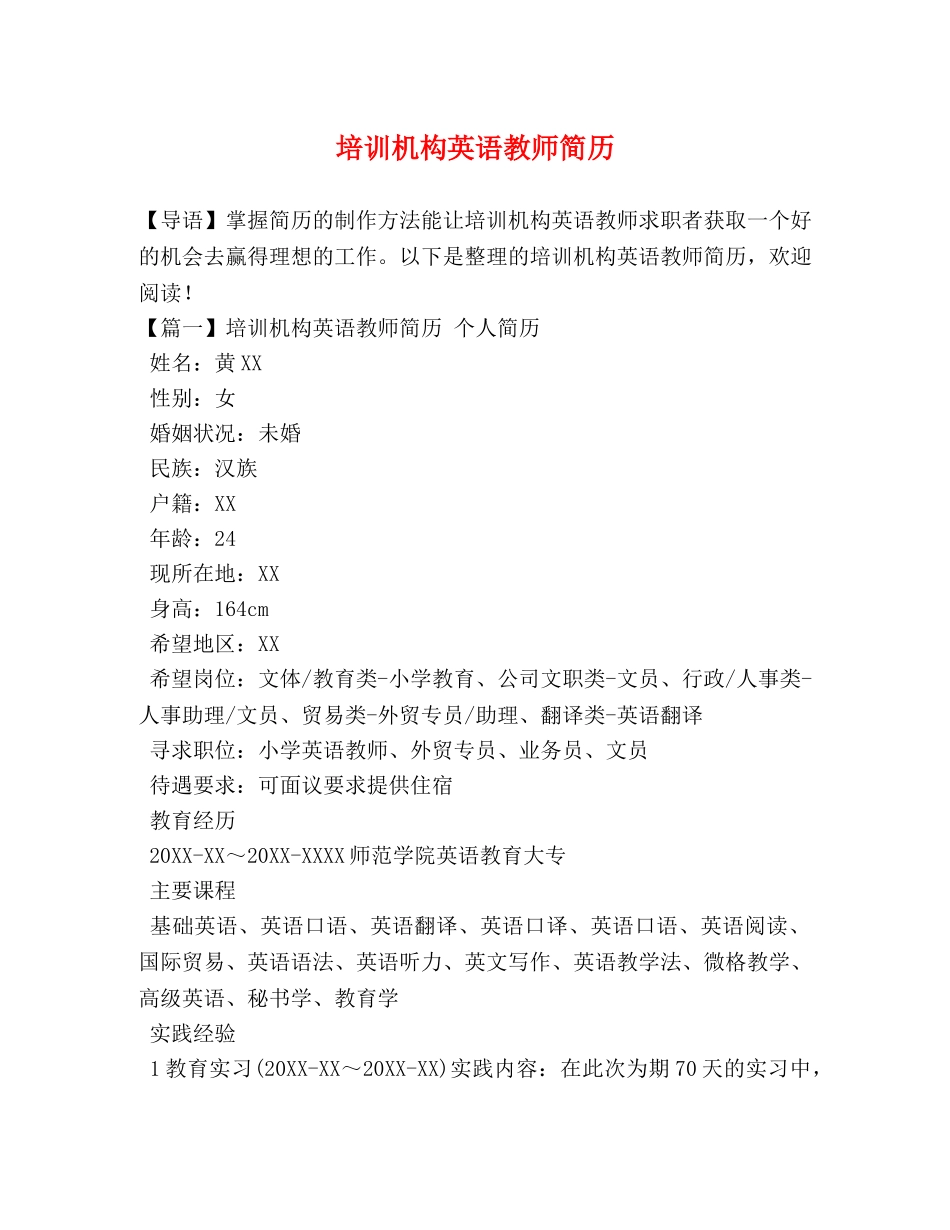 培训机构英语教师简历

【导语】掌握简历的制作方法能让培训机构英语教师求职者获取一个好的机会去赢得理想的工作。以下是整理的培训机构英语教师简历，欢迎阅读！

【篇一】培训机构英语教师简历 个人简历

姓名：黄XX

性别：女

婚姻状况：未婚

民族：汉族

户籍：XX

年龄：24

现所在地：XX

身高：164cm

希望地区：XX

希望岗位：文体/教育类-小学教育、公司文职类-文员、行政/人事类-人事助理/文员、贸易类-外贸专员/助理、翻译类-英语翻译

寻求职位：小学英语教师、外贸专员、业务员、文员

待遇要求：可面议要求提供住宿

教育经历

20XX-XX～20XX-XXXX师范学院英语教育大专

主要课程

基础英语、英语口语、英语翻译、英语口译、英语口语、英语阅读、国际贸易、英语语法、英语听力、英文写作、英语教学法、微格教学、高级英语、秘书学、教育学

实践经验

1教育实习(20XX-XX～20XX-XX)实践内容：在此次为期70天的实习中，